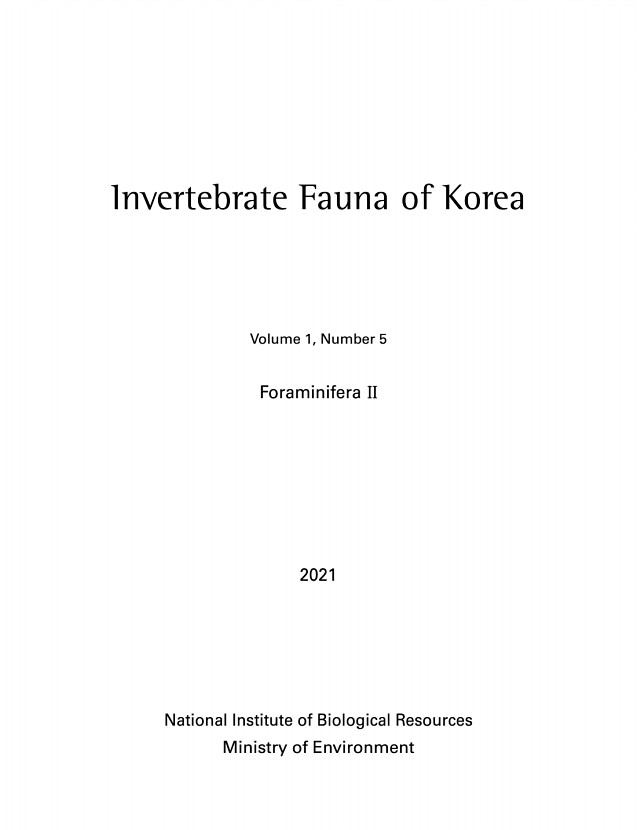 Invertebrate Fauna of Korea

Volume 1, Number 5

Foraminifera II

2021

National Institute of Biological Resources
Ministry of Environment